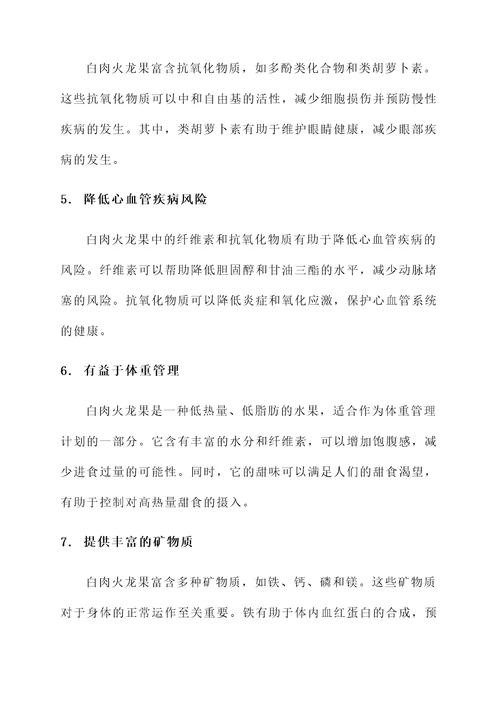 白肉火龙果富含抗氧化物质，如多酚类化合物和类胡萝卜素。这些抗氧化物质可以中和自由基的活性，减少细胞损伤并预防慢性疾病的发生。其中，类胡萝卜素有助于维护眼睛健康，减少眼部疾病的发生。

5. 降低心血管疾病风险

白肉火龙果中的纤维素和抗氧化物质有助于降低心血管疾病的风险。纤维素可以帮助降低胆固醇和甘油三酯的水平，减少动脉堵塞的风险。抗氧化物质可以降低炎症和氧化应激，保护心血管系统的健康。

6. 有益于体重管理

白肉火龙果是一种低热量、低脂肪的水果，适合作为体重管理计划的一部分。它含有丰富的水分和纤维素，可以增加饱腹感，减少进食过量的可能性。同时，它的甜味可以满足人们的甜食渴望，有助于控制对高热量甜食的摄入。

7. 提供丰富的矿物质

白肉火龙果富含多种矿物质，如铁、钙、磷和镁。这些矿物质对于身体的正常运作至关重要。铁有助于体内血红蛋白的合成，预